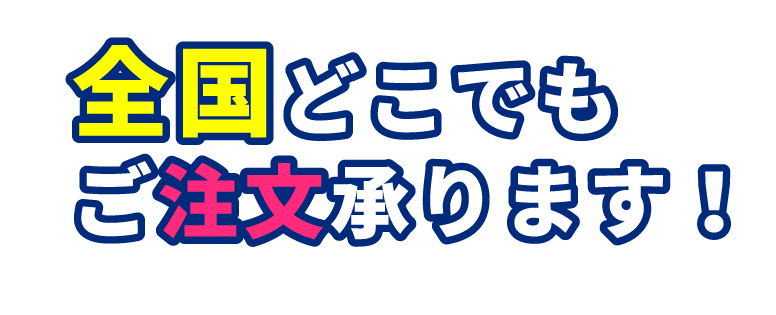 全国どこでも
ご注文承ります！